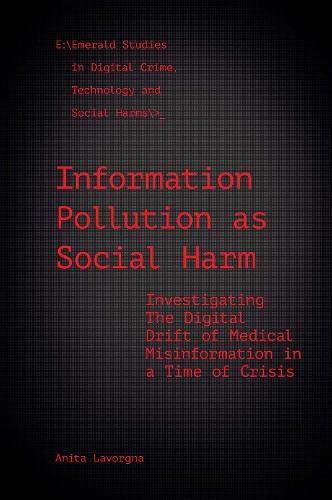 E:\Emerald Studies
in Digital Crime,
Technology and
Social Harms\>_

Information Pollution as Social Harm

Investigating The Digital Drift of Medical Misinformation in a Time of Crisis

Anita Lavorgna